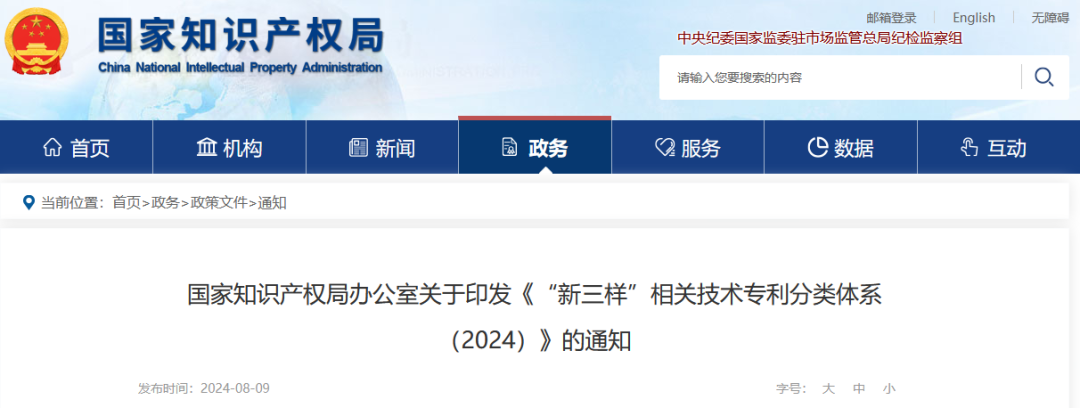 国家知识产权局
China National Intellectual Property Administration

邮箱登录 | English | 无障碍

中央纪委国家监委驻市场监管总局纪检监察组

请输入您要搜索的内容

首页 机构 新闻 政务 服务 数据 互动

当前位置：首页>政务>政策文件>通知

国家知识产权局办公室关于印发《“新三样”相关技术专利分类体系（2024）》的通知

发布时间：2024-08-09

字号： 大 中 小